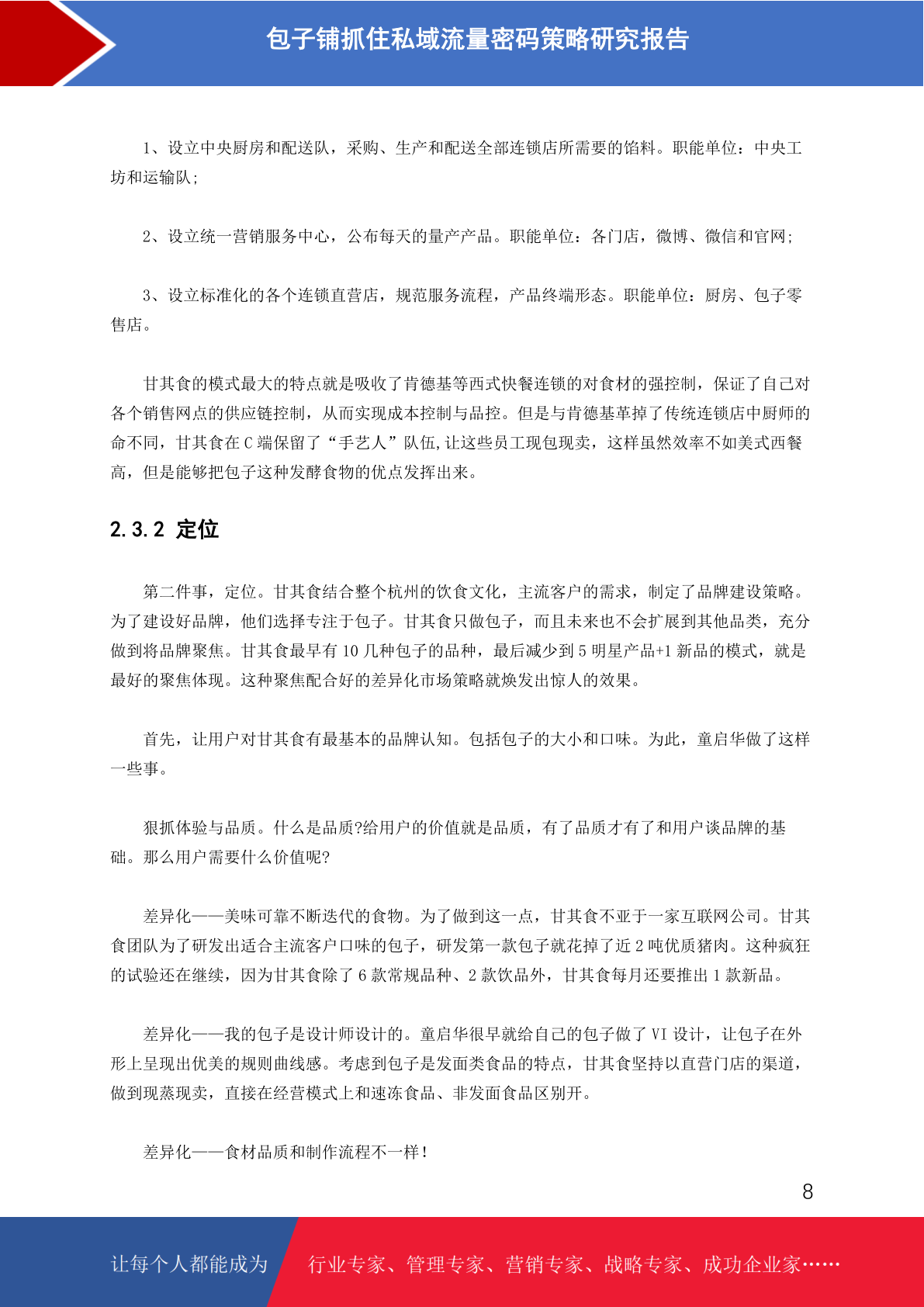 包子铺抓住私域流量密码策略研究报告

1、设立中央厨房和配送队，采购、生产和配送全部连锁店所需要的馅料。职能单位：中央工坊和运输队;

2、设立统一营销服务中心，公布每天的量产产品。职能单位：各门店，微博、微信和官网;

3、设立标准化的各个连锁直营店，规范服务流程，产品终端形态。职能单位：厨房、包子零售店。

甘其食的模式最大的特点就是吸收了肯德基等西式快餐连锁的对食材的强控制，保证了自己对各个销售网点的供应链控制，从而实现成本控制与品控。但是与肯德基革掉了传统连锁店中厨师的命不同，甘其食在C端保留了“手艺人”队伍,让这些员工现包现卖，这样虽然效率不如美式西餐高，但是能够把包子这种发酵食物的优点发挥出来。

2.3.2 定位

第二件事，定位。甘其食结合整个杭州的饮食文化，主流客户的需求，制定了品牌建设策略。为了建设好品牌，他们选择专注于包子。甘其食只做包子，而且未来也不会扩展到其他品类，充分做到将品牌聚焦。甘其食最早有10几种包子的品种，最后减少到5明星产品+1新品的模式，就是最好的聚焦体现。这种聚焦配合好的差异化市场策略就焕发出惊人的效果。

首先，让用户对甘其食有最基本的品牌认知。包括包子的大小和口味。为此，童启华做了这样一些事。

狠抓体验与品质。什么是品质?给用户的价值就是品质，有了品质才有了和用户谈品牌的基础。那么用户需要什么价值呢?

差异化——美味可靠不断迭代的食物。为了做到这一点，甘其食不亚于一家互联网公司。甘其食团队为了研发出适合主流客户口味的包子，研发第一款包子就花掉了近2吨优质猪肉。这种疯狂的试验还在继续，因为甘其食除了6款常规品种、2款饮品外，甘其食每月还要推出1款新品。

差异化——我的包子是设计师设计的。童启华很早就给自己的包子做了VI设计，让包子在外形上呈现出优美的规则曲线感。考虑到包子是发面类食品的特点，甘其食坚持以直营门店的渠道，做到现蒸现卖，直接在经营模式上和速冻食品、非发面食品区别开。

差异化——食材品质和制作流程不一样!

8

让每个人都能成为 行业专家、管理专家、营销专家、战略专家、成功企业家……